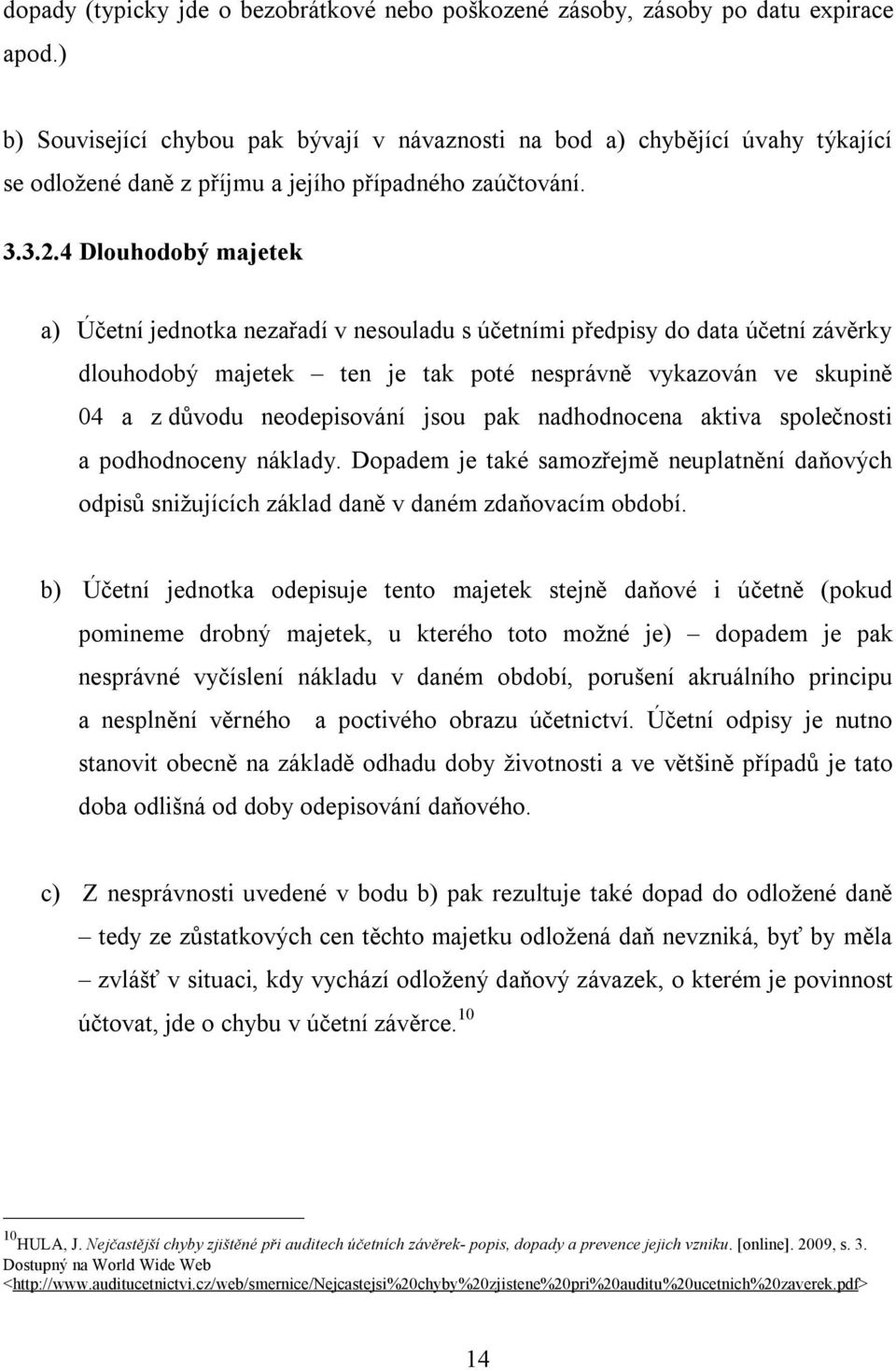 dopady (typicky jde o bezobrátkové nebo poškozené zásoby, zásoby po datu expirace apod.)

b) Související chybou pak bývají v návaznosti na bod a) chybějící úvahy týkající se odložené daně z příjmu a jejího případného zaúčtování.

3.3.2.4 Dlouhodobý majetek

a) Účetní jednotka nezařadí v nesouladu s účetními předpisy do data účetní závěrky dlouhodobý majetek – ten je tak poté nesprávně vykazován ve skupině 04 a z důvodu neodepisování jsou pak nadhodnocena aktiva společnosti a podhodnoceny náklady. Dopadem je také samozřejmě neuplatnění daňových odpisů snižujících základ daně v daném zdaňovacím období.

b) Účetní jednotka odepisuje tento majetek stejně daňové i účetně (pokud pomineme drobný majetek, u kterého toto možné je) – dopadem je pak nesprávné vyčíslení nákladu v daném období, porušení akruálního principu a nesplnění věrného a poctivého obrazu účetnictví. Účetní odpisy je nutno stanovit obecně na základě odhadu doby životnosti a ve většině případů je tato doba odlišná od doby odepisování daňového.

c) Z nesprávnosti uvedené v bodu b) pak rezultuje také dopad do odložené daně – tedy ze zůstatkových cen těchto majetku odložená daň nevzniká, byť by měla – zvlášť v situaci, kdy vychází odložený daňový závazek, o kterém je povinnost účtovat, jde o chybu v účetní závěrce.$^{10}$

$^{10}$HULA, J. Nejčastější chyby zjištěné při auditech účetních závěrek- popis, dopady a prevence jejich vzniku. [online]. 2009, s. 3. Dostupný na World Wide Web <http://www.auditucetnictvi.cz/web/smernice/Nejcastejsi%20chyby%20zjistene%20pri%20auditu%20ucetnich%20zaverek.pdf>

14